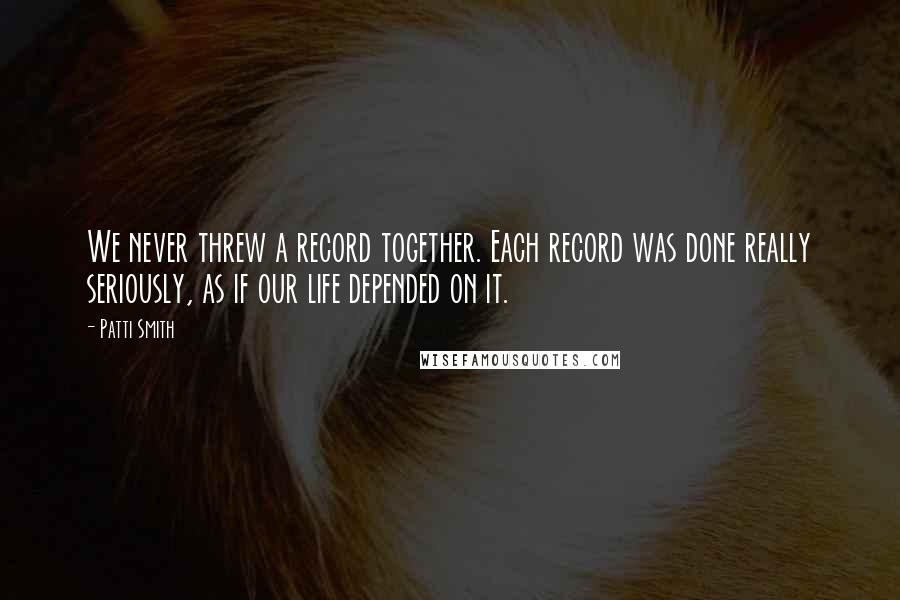 We never threw a record together. Each record was done really seriously, as if our life depended on it.

- Patti Smith

WISEFAMOUSQUOTES.COM